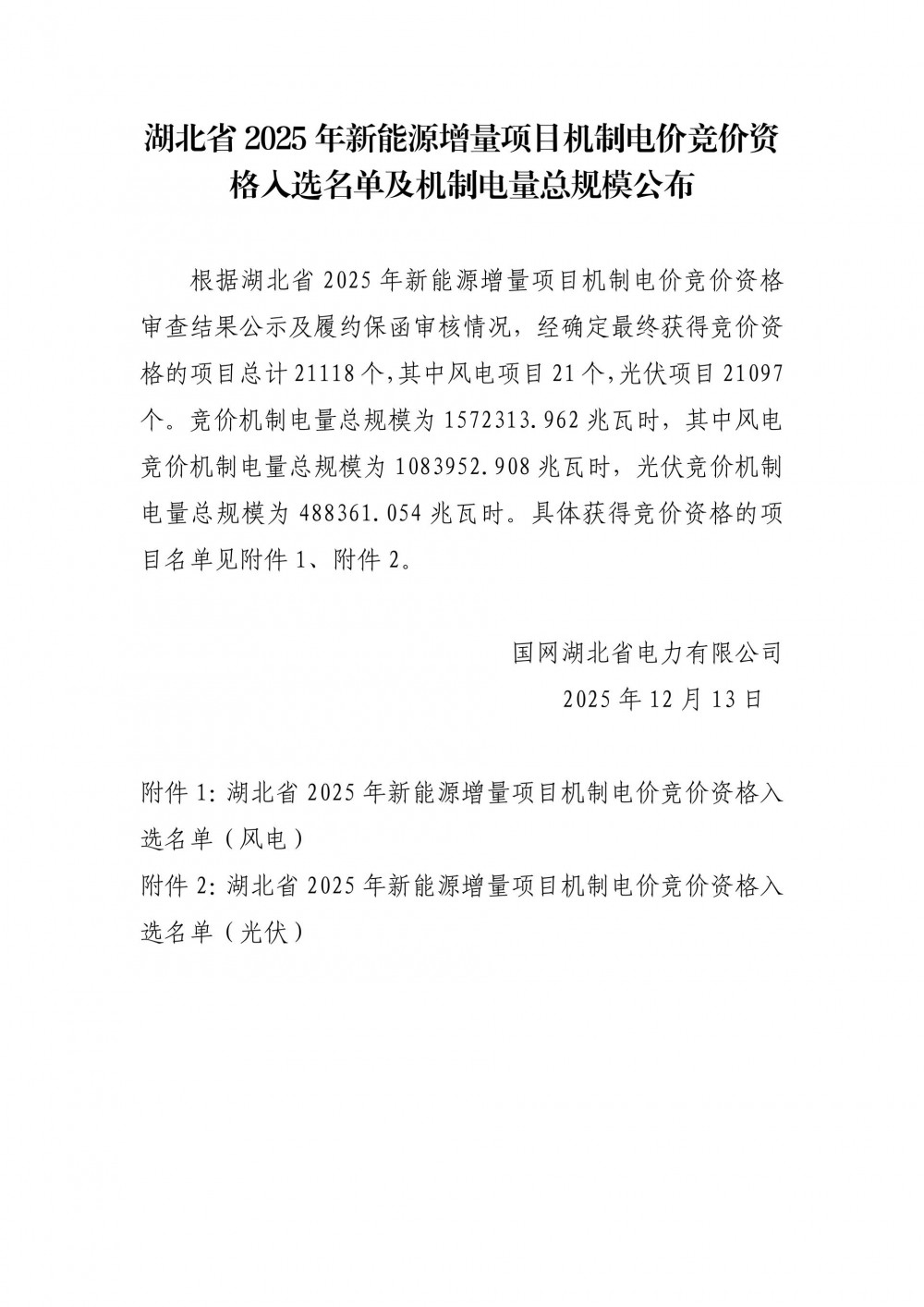 湖北省 2025 年新能源增量项目机制电价竞价资格入选名单及机制电量总规模公布

根据湖北省 2025 年新能源增量项目机制电价竞价资格审查结果公示及履约保函审核情况，经确定最终获得竞价资格的项目总计 21118 个，其中风电项目 21 个，光伏项目 21097 个。竞价机制电量总规模为 1572313.962 兆瓦时，其中风电竞价机制电量总规模为 1083952.908 兆瓦时，光伏竞价机制电量总规模为 488361.054 兆瓦时。具体获得竞价资格的项目名单见附件 1、附件 2。

国网湖北省电力有限公司
2025 年 12 月 13 日

附件 1: 湖北省 2025 年新能源增量项目机制电价竞价资格入选名单（风电）
附件 2: 湖北省 2025 年新能源增量项目机制电价竞价资格入选名单（光伏）